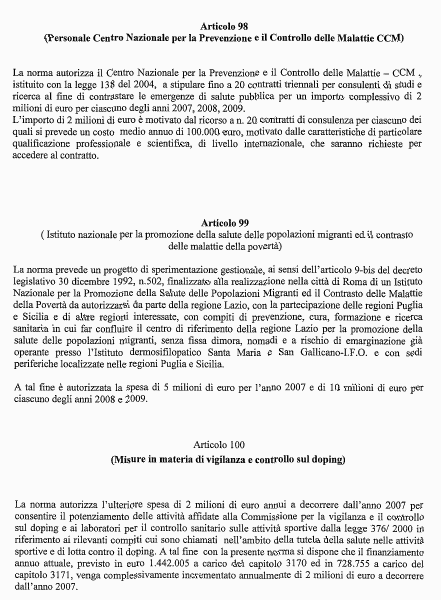 Articolo 98
(Personale Centro Nazionale per la Prevenzione e il Controllo delle Malattie CCM)

La norma autorizza il Centro Nazionale per la Prevenzione e il Controllo delle Malattie – CCM , istituito con la legge 138 del 2004, a stipulare fino a 20 contratti triennali per consulenti di studi e ricerca al fine di contrastare le emergenze di salute pubblica per un importo complessivo di 2 milioni di euro per ciascuno degli anni 2007, 2008, 2009.
L'importo di 2 milioni di euro è motivato dal ricorso a n. 20 contratti di consulenza per ciascuno dei quali si prevede un costo medio annuo di 100.000 euro, motivato dalle caratteristiche di particolare qualificazione professionale e scientifica, di livello internazionale, che saranno richieste per accedere al contratto.

Articolo 99
( Istituto nazionale per la promozione della salute delle popolazioni migranti ed il contrasto delle malattie della povertà)

La norma prevede un progetto di sperimentazione gestionale, ai sensi dell'articolo 9-bis del decreto legislativo 30 dicembre 1992, n.502, finalizzato alla realizzazione nella città di Roma di un Istituto Nazionale per la Promozione della Salute delle Popolazioni Migranti ed il Contrasto delle Malattie della Povertà da autorizzarsi da parte della regione Lazio, con la partecipazione delle regioni Puglia e Sicilia e di altre regioni interessate, con compiti di prevenzione, cura, formazione e ricerca sanitaria in cui far confluire il centro di riferimento della regione Lazio per la promozione della salute delle popolazioni migranti, senza fissa dimora, nomadi e a rischio di emarginazione già operante presso l'Istituto dermosifilopatico Santa Maria e San Gallicano-I.F.O. e con sedi periferiche localizzate nelle regioni Puglia e Sicilia.

A tal fine è autorizzata la spesa di 5 milioni di euro per l'anno 2007 e di 10 milioni di euro per ciascuno degli anni 2008 e 2009.

Articolo 100
(Misure in materia di vigilanza e controllo sul doping)

La norma autorizza l'ulteriore spesa di 2 milioni di euro annui a decorrere dall'anno 2007 per consentire il potenziamento delle attività affidate alla Commissione per la vigilanza e il controllo sul doping e ai laboratori per il controllo sanitario sulle attività sportive dalla legge 376/ 2000 in riferimento ai rilevanti compiti cui sono chiamati nell'ambito della tutela della salute nelle attività sportive e di lotta contro il doping. A tal fine con la presente norma si dispone che il finanziamento annuo attuale, previsto in euro 1.442.005 a carico del capitolo 3170 ed in 728.755 a carico del capitolo 3171, venga complessivamente incrementato annualmente di 2 milioni di euro a decorrere dall'anno 2007.